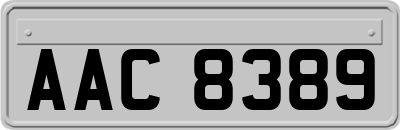 AAC 8389